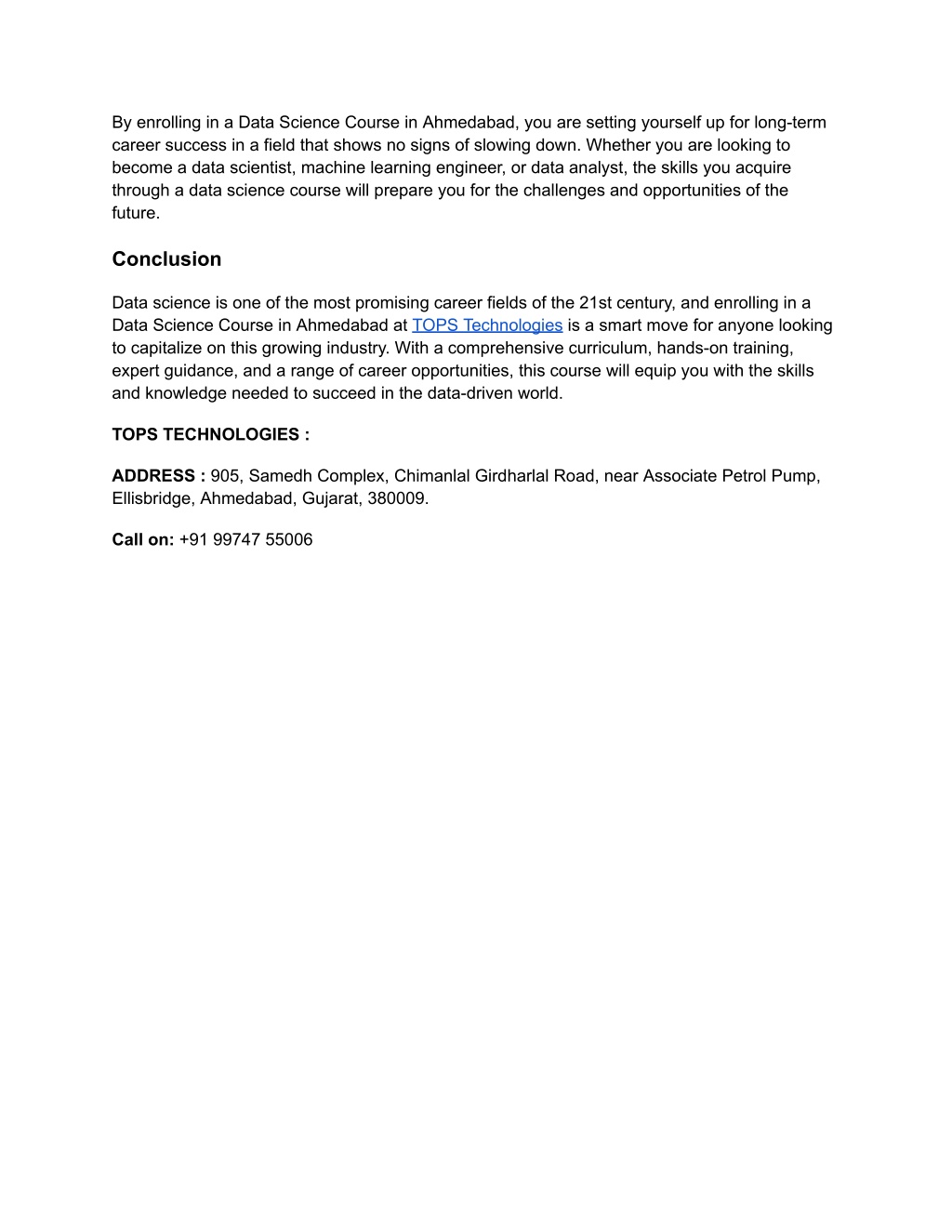 By enrolling in a Data Science Course in Ahmedabad, you are setting yourself up for long-term career success in a field that shows no signs of slowing down. Whether you are looking to become a data scientist, machine learning engineer, or data analyst, the skills you acquire through a data science course will prepare you for the challenges and opportunities of the future.

Conclusion

Data science is one of the most promising career fields of the 21st century, and enrolling in a Data Science Course in Ahmedabad at TOPS Technologies is a smart move for anyone looking to capitalize on this growing industry. With a comprehensive curriculum, hands-on training, expert guidance, and a range of career opportunities, this course will equip you with the skills and knowledge needed to succeed in the data-driven world.

TOPS TECHNOLOGIES :

ADDRESS : 905, Samedh Complex, Chimanlal Girdharlal Road, near Associate Petrol Pump, Ellisbridge, Ahmedabad, Gujarat, 380009.

Call on: +91 99747 55006